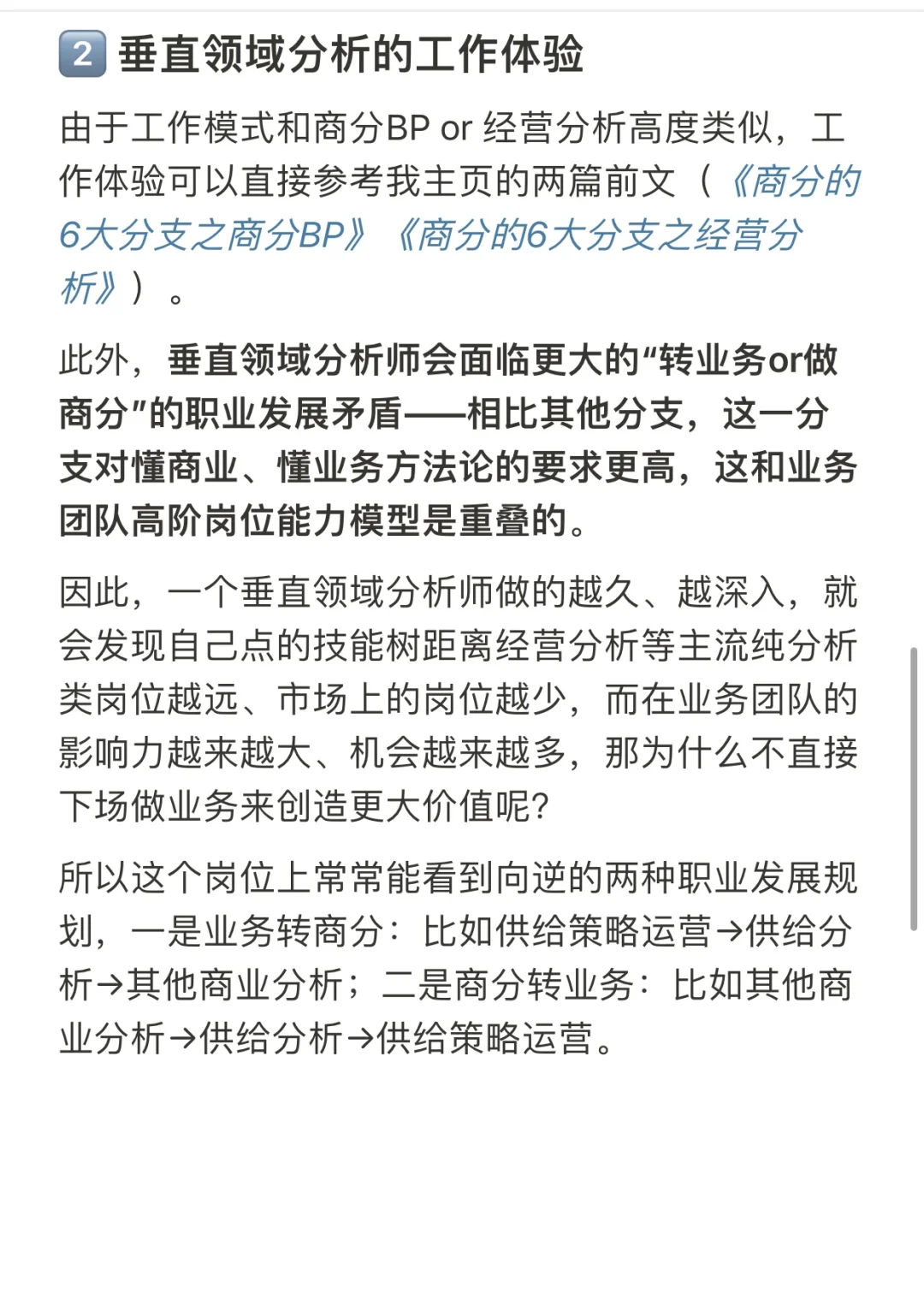 2 垂直领域分析的工作体验

由于工作模式和商分BP or 经营分析高度类似，工作体验可以直接参考我主页的两篇前文（《商分的6大分支之商分BP》《商分的6大分支之经营分析》）。

此外，垂直领域分析师会面临更大的“转业务or做商分”的职业发展矛盾——相比其他分支，这一分支对懂商业、懂业务方法论的要求更高，这和业务团队高阶岗位能力模型是重叠的。

因此，一个垂直领域分析师做的越久、越深入，就会发现自己点的技能树距离经营分析等主流纯分析类岗位越远、市场上的岗位越少，而在业务团队的影响力越来越大、机会越来越多，那为什么不直接下场做业务来创造更大价值呢?

所以这个岗位上常常能看到向逆的两种职业发展规划，一是业务转商分：比如供给策略运营→供给分析→其他商业分析；二是商分转业务：比如其他商业分析→供给分析→供给策略运营。